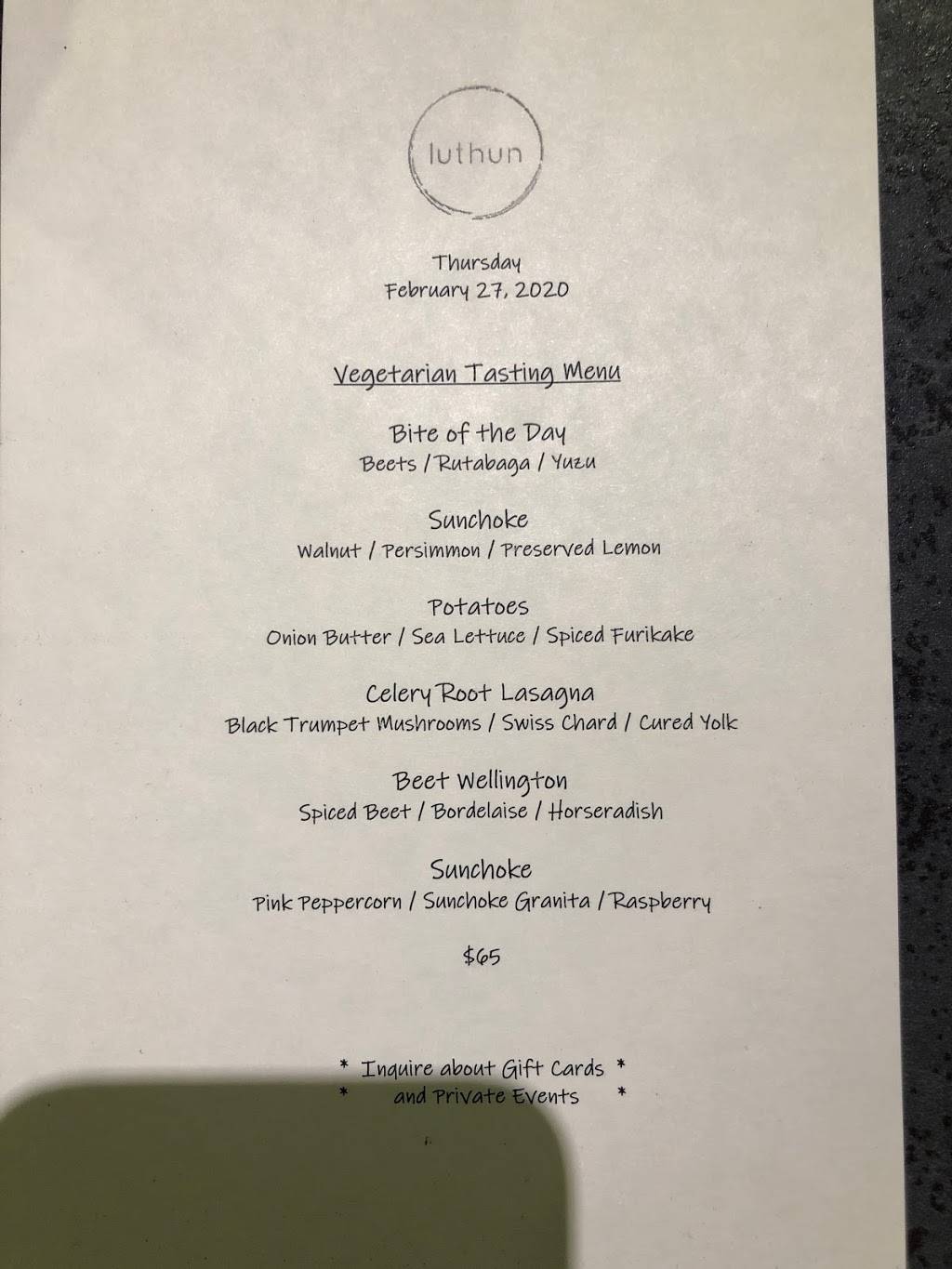 luthun

Thursday
February 27, 2020

Vegetarian Tasting Menu

Bite of the Day
Beets / Rutabaga / Yuzu

Sunchoke
Walnut / Persimmon / Preserved Lemon

Potatoes
Onion Butter / Sea Lettuce / Spiced Furikake

Celery Root Lasagna
Black Trumpet Mushrooms / Swiss Chard / Cured Yolk

Beet Wellington
Spiced Beet / Bordelaise / Horseradish

Sunchoke
Pink Peppercorn / Sunchoke Granita / Raspberry

$65

* Inquire about Gift Cards *
* and Private Events *